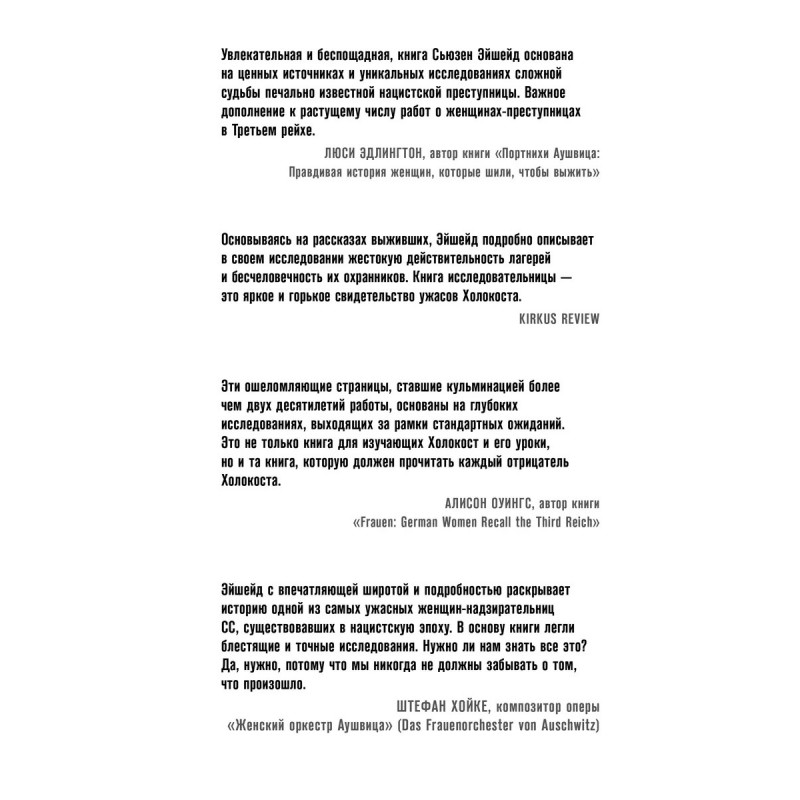 Увлекательная и беспощадная, книга Сьюзен Эйшейд основана на ценных источниках и уникальных исследованиях сложной судьбы печально известной нацистской преступницы. Важное дополнение к растущему числу работ о женщинах-преступницах в Третьем рейхе.

ЛЮСИ ЭДЛИНГТОН, автор книги «Портнихи Аушвица: Правдивая история женщин, которые шили, чтобы выжить»

Основываясь на рассказах выживших, Эйшейд подробно описывает в своем исследовании жестокую действительность лагерей и бесчеловечность их охранников. Книга исследовательницы — это яркое и горькое свидетельство ужасов Холокоста.

KIRKUS REVIEW

Эти ошеломляющие страницы, ставшие кульминацией более чем двух десятилетий работы, основаны на глубоких исследованиях, выходящих за рамки стандартных ожиданий. Это не только книга для изучающих Холокост и его уроки, но и та книга, которую должен прочитать каждый отрицатель Холокоста.

АЛИСОН ОУИНГС, автор книги «Frauen: German Women Recall the Third Reich»

Эйшейд с впечатляющей широтой и подробностью раскрывает историю одной из самых ужасных женщин-надзирательниц СС, существовавших в нацистскую эпоху. В основу книги легли блестящие и точные исследования. Нужно ли нам знать все это? Да, нужно, потому что мы никогда не должны забывать о том, что произошло.

ШТЕФАН ХОЙКЕ, композитор оперы «Женский оркестр Аушвица» (Das Frauenorchester von Auschwitz)